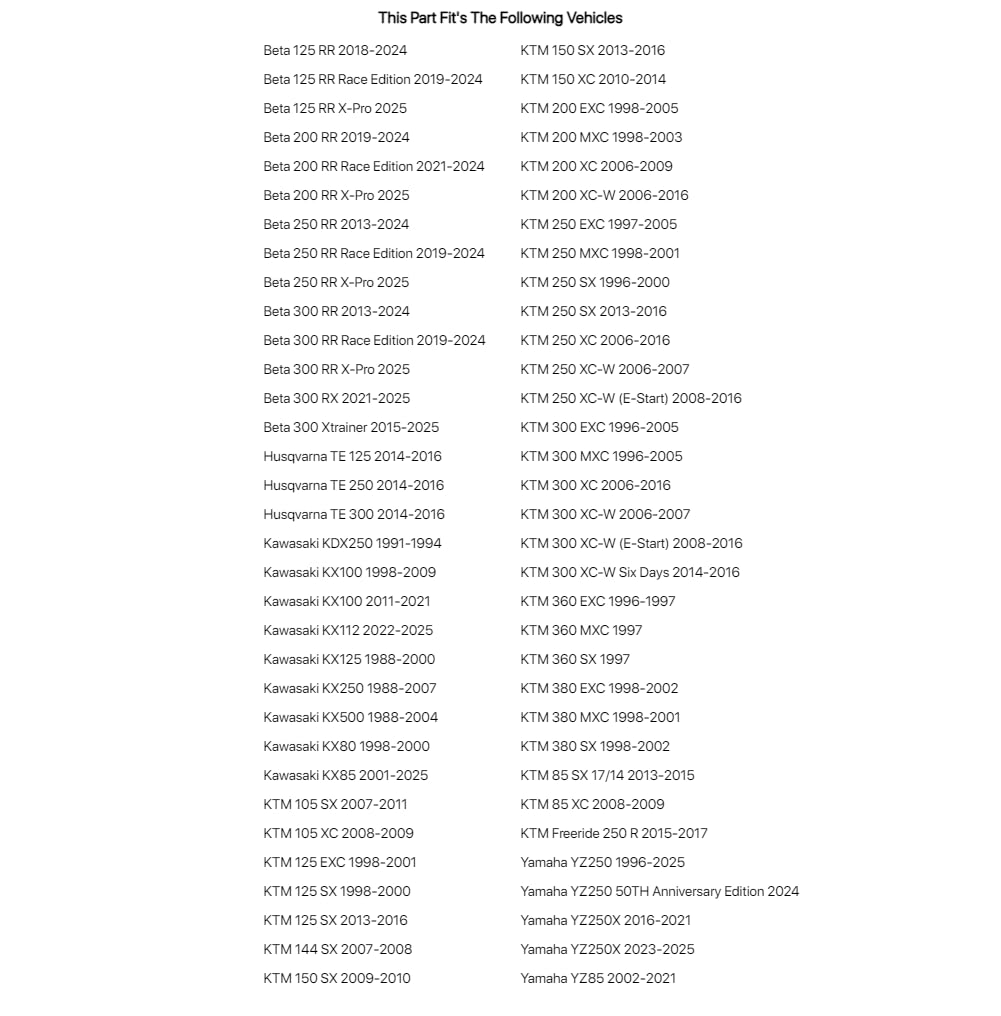 This Part Fit's The Following Vehicles

Beta 125 RR 2018-2024
Beta 125 RR Race Edition 2019-2024
Beta 125 RR X-Pro 2025
Beta 200 RR 2019-2024
Beta 200 RR Race Edition 2021-2024
Beta 200 RR X-Pro 2025
Beta 250 RR 2013-2024
Beta 250 RR Race Edition 2019-2024
Beta 250 RR X-Pro 2025
Beta 300 RR 2013-2024
Beta 300 RR Race Edition 2019-2024
Beta 300 RR X-Pro 2025
Beta 300 RX 2021-2025
Beta 300 Xtrainer 2015-2025
Husqvarna TE 125 2014-2016
Husqvarna TE 250 2014-2016
Husqvarna TE 300 2014-2016
Kawasaki KDX250 1991-1994
Kawasaki KX100 1998-2009
Kawasaki KX100 2011-2021
Kawasaki KX112 2022-2025
Kawasaki KX125 1988-2000
Kawasaki KX250 1988-2007
Kawasaki KX500 1988-2004
Kawasaki KX80 1998-2000
Kawasaki KX85 2001-2025
KTM 105 SX 2007-2011
KTM 105 XC 2008-2009
KTM 125 EXC 1998-2001
KTM 125 SX 1998-2000
KTM 125 SX 2013-2016
KTM 144 SX 2007-2008
KTM 150 SX 2009-2010

KTM 150 SX 2013-2016
KTM 150 XC 2010-2014
KTM 200 EXC 1998-2005
KTM 200 MXC 1998-2003
KTM 200 XC 2006-2009
KTM 200 XC-W 2006-2016
KTM 250 EXC 1997-2005
KTM 250 MXC 1998-2001
KTM 250 SX 1996-2000
KTM 250 SX 2013-2016
KTM 250 XC 2006-2016
KTM 250 XC-W 2006-2007
KTM 250 XC-W (E-Start) 2008-2016
KTM 300 EXC 1996-2005
KTM 300 MXC 1996-2005
KTM 300 XC 2006-2016
KTM 300 XC-W 2006-2007
KTM 300 XC-W (E-Start) 2008-2016
KTM 300 XC-W Six Days 2014-2016
KTM 360 EXC 1996-1997
KTM 360 MXC 1997
KTM 360 SX 1997
KTM 380 EXC 1998-2002
KTM 380 MXC 1998-2001
KTM 380 SX 1998-2002
KTM 85 SX 17/14 2013-2015
KTM 85 XC 2008-2009
KTM Freeride 250 R 2015-2017
Yamaha YZ250 1996-2025
Yamaha YZ250 50TH Anniversary Edition 2024
Yamaha YZ250X 2016-2021
Yamaha YZ250X 2023-2025
Yamaha YZ85 2002-2021